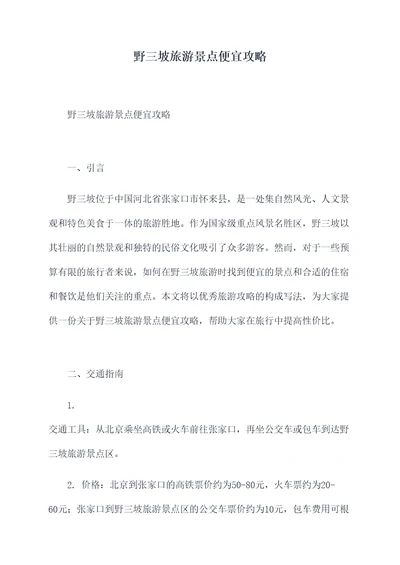 野三坡旅游景点便宜攻略

野三坡旅游景点便宜攻略

一、引言

野三坡位于中国河北省张家口市怀来县，是一处集自然风光、人文景观和特色美食于一体的旅游胜地。作为国家级重点风景名胜区，野三坡以其壮丽的自然景观和独特的民俗文化吸引了众多游客。然而，对于一些预算有限的旅行者来说，如何在野三坡旅游时找到便宜的景点和合适的住宿和餐饮是他们关注的重点。本文将以优秀旅游攻略的构成写法，为大家提供一份关于野三坡旅游景点便宜攻略，帮助大家在旅行中提高性价比。

二、交通指南

1.
交通工具：从北京乘坐高铁或火车前往张家口，再坐公交车或包车到达野三坡旅游景点区。

2. 价格：北京到张家口的高铁票价约为50-80元，火车票约为20-60元；张家口到野三坡旅游景点区的公交车票价约为10元，包车费用可根